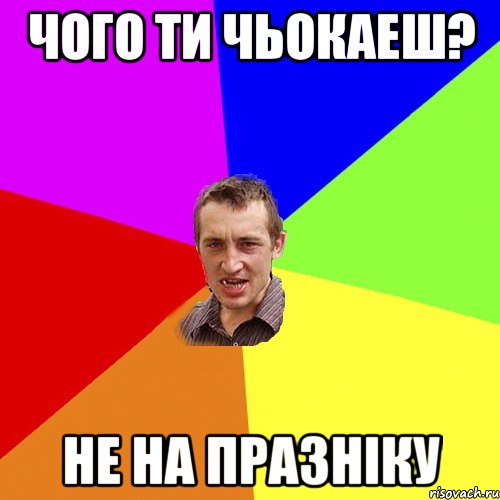 ЧОГО ТИ ЧЬОКАЕШ?

НЕ НА ПРАЗНІКУ

risovach.ru